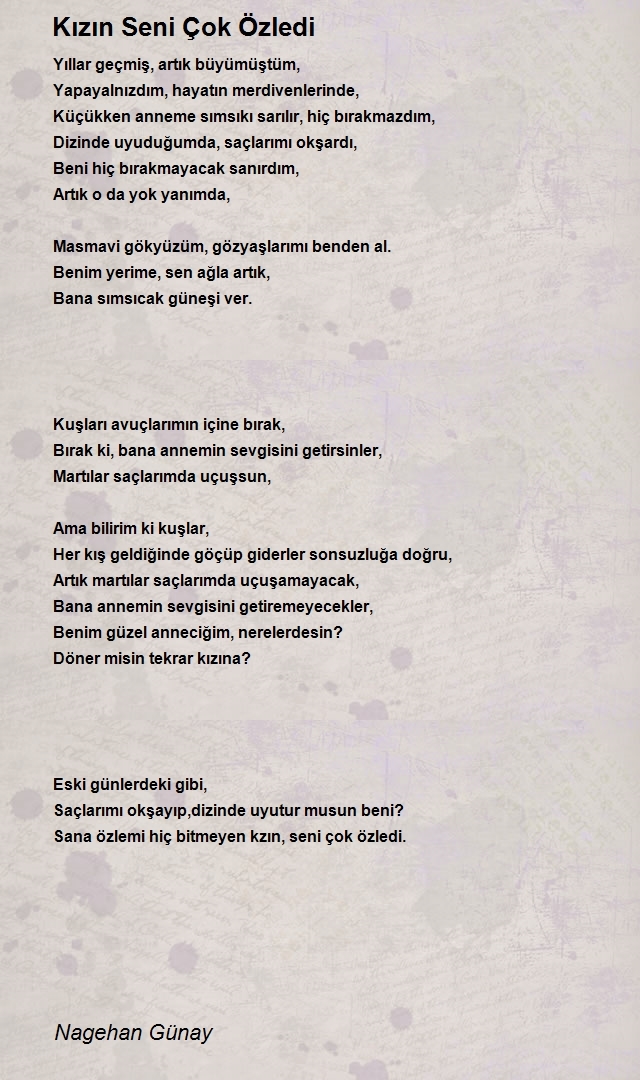 Kızın Seni Çok Özledi

Yıllar geçmiş, artık büyümüştüm,
Yapayalnızdım, hayatın merdivenlerinde,
Küçükken anneme sımsıkı sarılır, hiç bırakmazdım,
Dizinde uyuduğumda, saçlarımı okşardı,
Beni hiç bırakmayacak sanırdım,
Artık o da yok yanımda,

Masmavi gökyüzüm, gözyaşlarımı benden al.
Benim yerime, sen ağla artık,
Bana sımsıcak güneşi ver.

Kuşları avuçlarımın içine bırak,
Bırak ki, bana annemin sevgisini getirsinler,
Martılar saçlarımda uçuşsun,

Ama bilirim ki kuşlar,
Her kış geldiğinde göçüp giderler sonsuzluğa doğru,
Artık martılar saçlarımda uçuşamayacak,
Bana annemin sevgisini getiremeyecekler,
Benim güzel anneciğim, nerelerdesin?
Döner misin tekrar kızına?

Eski günlerdeki gibi,
Saçlarımı okşayıp,dizinde uyutur musun beni?
Sana özlemi hiç bitmeyen kzın, seni çok özledi.

Nagehan Günay